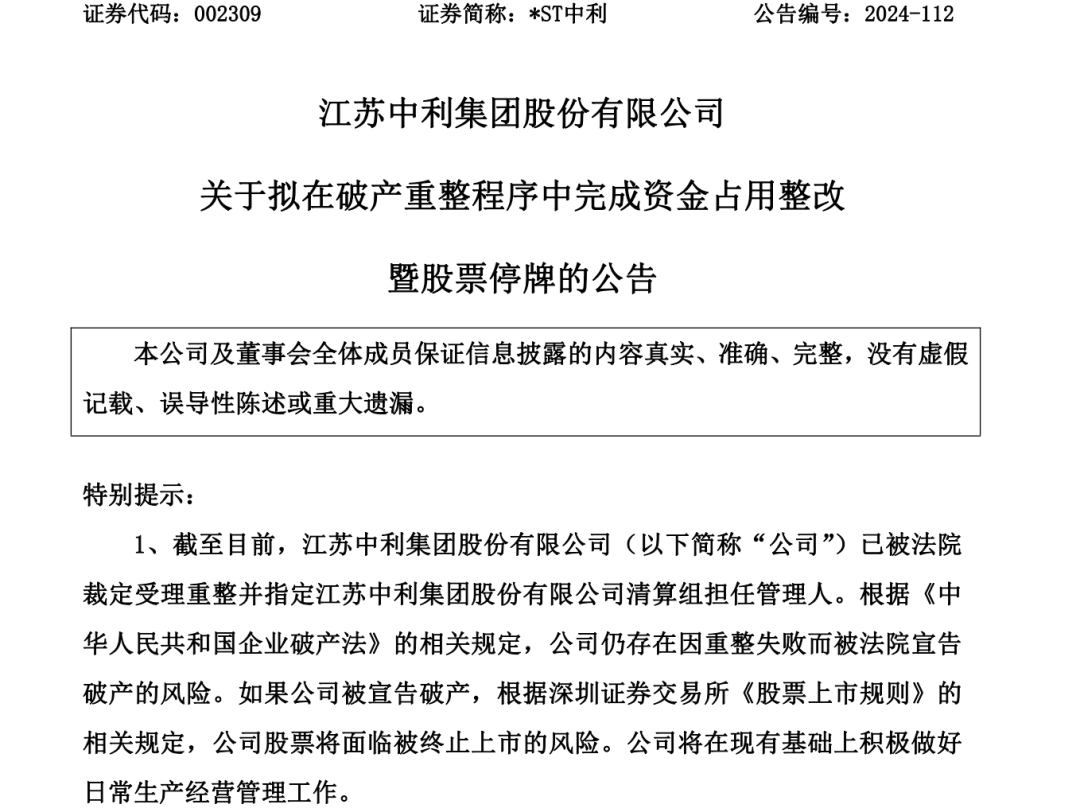 证券代码：002309　　　　证券简称：*ST中利　　　　公告编号：2024-112

江苏中利集团股份有限公司

关于拟在破产重整程序中完成资金占用整改

暨股票停牌的公告

本公司及董事会全体成员保证信息披露的内容真实、准确、完整，没有虚假记载、误导性陈述或重大遗漏。

特别提示：

1、截至目前，江苏中利集团股份有限公司（以下简称“公司”）已被法院裁定受理重整并指定江苏中利集团股份有限公司清算组担任管理人。根据《中华人民共和国企业破产法》的相关规定，公司仍存在因重整失败而被法院宣告破产的风险。如果公司被宣告破产，根据深圳证券交易所《股票上市规则》的相关规定，公司股票将面临被终止上市的风险。公司将在现有基础上积极做好日常生产经营管理工作。